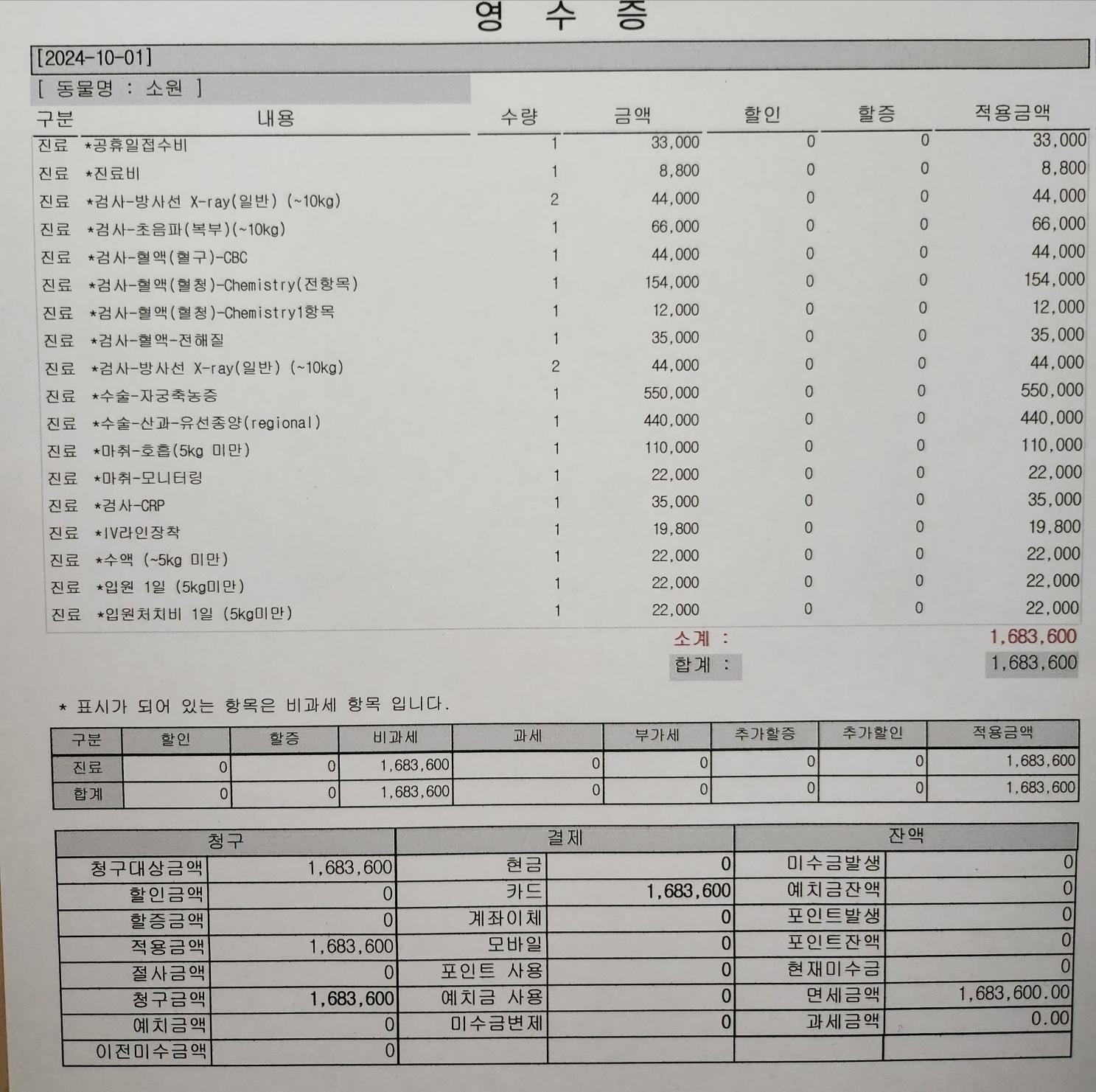 영 수 증

[2024-10-01]

[ 동물명 : 소원 ]

| 구분 | 내용 | 수량 | 금액 | 할인 | 할증 | 적용금액 |
|---|---|---|---|---|---|---|
| 진료 | *공휴일접수비 | 1 | 33,000 | 0 | 0 | 33,000 |
| 진료 | *진료비 | 1 | 8,800 | 0 | 0 | 8,800 |
| 진료 | *검사-방사선 X-ray(일반) (~10kg) | 2 | 44,000 | 0 | 0 | 44,000 |
| 진료 | *검사-초음파(복부)(~10kg) | 1 | 66,000 | 0 | 0 | 66,000 |
| 진료 | *검사-혈액(혈구)-CBC | 1 | 44,000 | 0 | 0 | 44,000 |
| 진료 | *검사-혈액(혈청)-Chemistry(전항목) | 1 | 154,000 | 0 | 0 | 154,000 |
| 진료 | *검사-혈액(혈청)-Chemistry1항목 | 1 | 12,000 | 0 | 0 | 12,000 |
| 진료 | *검사-혈액-전해질 | 1 | 35,000 | 0 | 0 | 35,000 |
| 진료 | *검사-방사선 X-ray(일반) (~10kg) | 2 | 44,000 | 0 | 0 | 44,000 |
| 진료 | *수술-자궁축농증 | 1 | 550,000 | 0 | 0 | 550,000 |
| 진료 | *수술-산과-유선종양(regional) | 1 | 440,000 | 0 | 0 | 440,000 |
| 진료 | *마취-호흡(5kg 미만) | 1 | 110,000 | 0 | 0 | 110,000 |
| 진료 | *마취-모니터링 | 1 | 22,000 | 0 | 0 | 22,000 |
| 진료 | *검사-CRP | 1 | 35,000 | 0 | 0 | 35,000 |
| 진료 | *IV라인장착 | 1 | 19,800 | 0 | 0 | 19,800 |
| 진료 | *수액 (~5kg 미만) | 1 | 22,000 | 0 | 0 | 22,000 |
| 진료 | *입원 1일 (5kg미만) | 1 | 22,000 | 0 | 0 | 22,000 |
| 진료 | *입원처치비 1일 (5kg미만) | 1 | 22,000 | 0 | 0 | 22,000 |

소계 : 1,683,600
합계 : 1,683,600

* 표시가 되어 있는 항목은 비과세 항목 입니다.

| 구분 | 할인 | 할증 | 비과세 | 과세 | 부가세 | 추가할증 | 추가할인 | 적용금액 |
|---|---|---|---|---|---|---|---|---|
| 진료 | 0 | 0 | 1,683,600 | 0 | 0 | 0 | 0 | 1,683,600 |
| 합계 | 0 | 0 | 1,683,600 | 0 | 0 | 0 | 0 | 1,683,600 |

| 청구 | | 결제 | | 잔액 | |
|---|---|---|---|---|---|
| 청구대상금액 | 1,683,600 | 현금 | 0 | 미수금발생 | 0 |
| 할인금액 | 0 | 카드 | 1,683,600 | 예치금잔액 | 0 |
| 할증금액 | 0 | 계좌이체 | 0 | 포인트발생 | 0 |
| 적용금액 | 1,683,600 | 모바일 | 0 | 포인트잔액 | 0 |
| 절사금액 | 0 | 포인트 사용 | 0 | 현재미수금 | 0 |
| 청구금액 | 1,683,600 | 예치금 사용 | 0 | 면세금액 | 1,683,600.00 |
| 예치금액 | 0 | 미수금변제 | 0 | 과세금액 | 0.00 |
| 이전미수금액 | 0 | | | | |